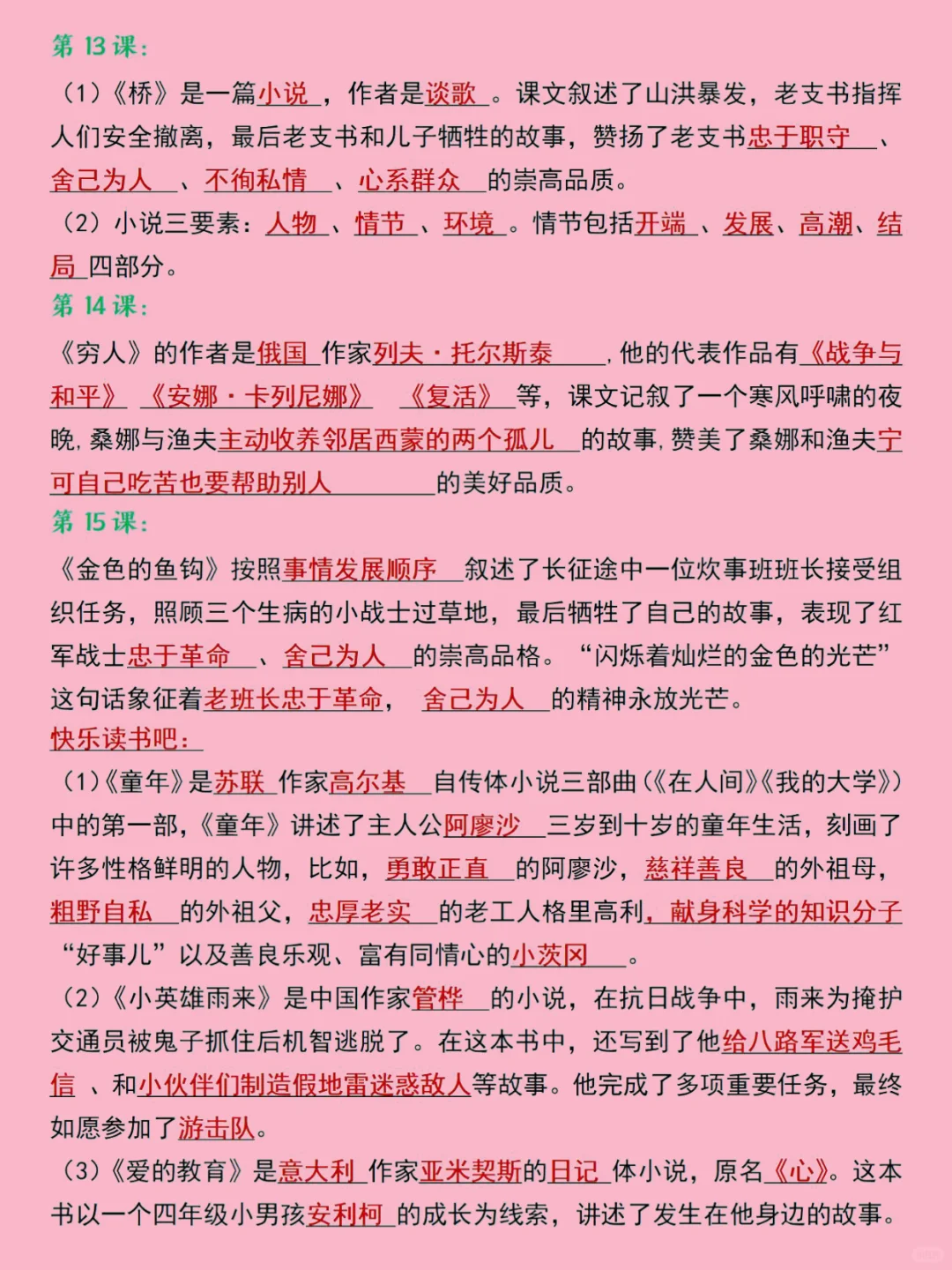 第 13 课：

（1）《桥》是一篇小说，作者是谈歌。课文叙述了山洪暴发，老支书指挥人们安全撤离，最后老支书和儿子牺牲的故事，赞扬了老支书忠于职守、舍己为人、不徇私情、心系群众的崇高品质。

（2）小说三要素：人物、情节、环境。情节包括开端、发展、高潮、结局四部分。

第 14 课：

《穷人》的作者是俄国作家列夫·托尔斯泰，他的代表作品有《战争与和平》《安娜·卡列尼娜》《复活》等，课文记叙了一个寒风呼啸的夜晚，桑娜与渔夫主动收养邻居西蒙的两个孤儿的故事，赞美了桑娜和渔夫宁可自己吃苦也要帮助别人的美好品质。

第 15 课：

《金色的鱼钩》按照事情发展顺序叙述了长征途中一位炊事班班长接受组织任务，照顾三个生病的小战士过草地，最后牺牲了自己的故事，表现了红军战士忠于革命、舍己为人的崇高品格。“闪烁着灿烂的金色的光芒”这句话象征着老班长忠于革命，舍己为人的精神永放光芒。

快乐读书吧：

（1）《童年》是苏联作家高尔基自传体小说三部曲（《在人间》《我的大学》）中的第一部，《童年》讲述了主人公阿廖沙三岁到十岁的童年生活，刻画了许多性格鲜明的人物，比如，勇敢正直的阿廖沙，慈祥善良的外祖母，粗野自私的外祖父，忠厚老实的老工人格里高利，献身科学的知识分子“好事儿”以及善良乐观、富有同情心的小茨冈。

（2）《小英雄雨来》是中国作家管桦的小说，在抗日战争中，雨来为掩护交通员被鬼子抓住后机智逃脱了。在这本书中，还写到了他给八路军送鸡毛信、和小伙伴们制造假地雷迷惑敌人等故事。他完成了多项重要任务，最终如愿参加了游击队。

（3）《爱的教育》是意大利作家亚米契斯的日记体小说，原名《心》。这本书以一个四年级小男孩安利柯的成长为线索，讲述了发生在他身边的故事。